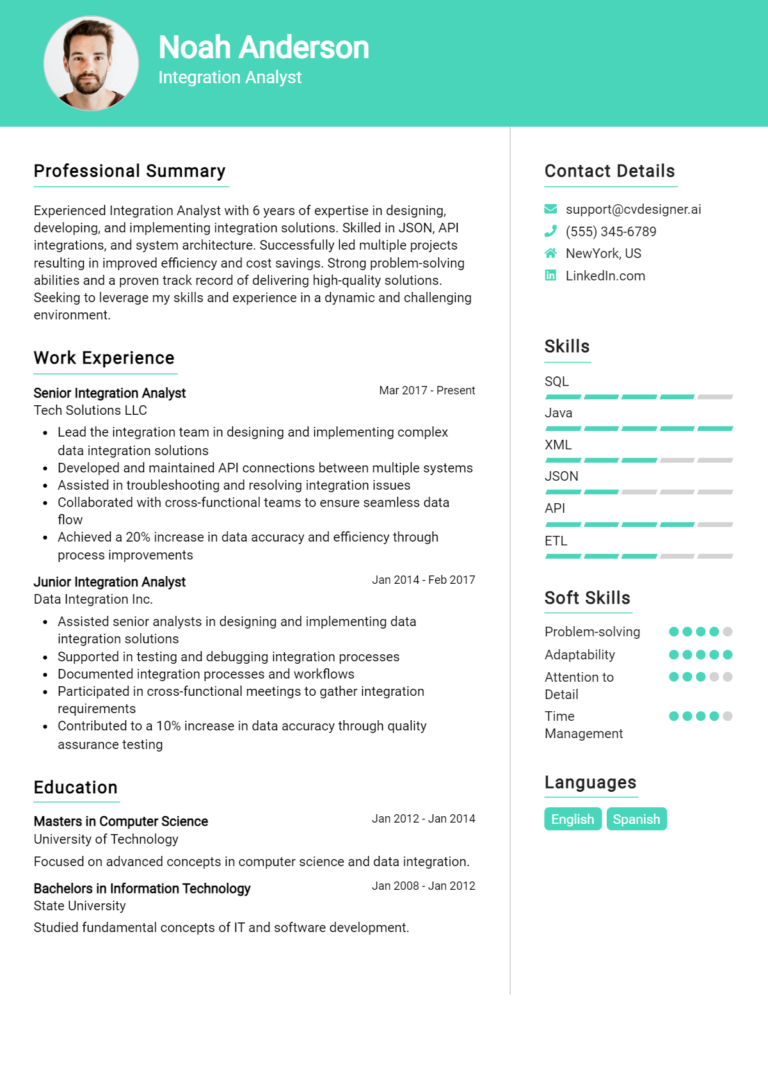 Noah Anderson
Integration Analyst

Professional Summary

Experienced Integration Analyst with 6 years of expertise in designing, developing, and implementing integration solutions. Skilled in JSON, API integrations, and system architecture. Successfully led multiple projects resulting in improved efficiency and cost savings. Strong problem-solving abilities and a proven track record of delivering high-quality solutions. Seeking to leverage my skills and experience in a dynamic and challenging environment.

Work Experience

Senior Integration Analyst
Mar 2017 - Present
Tech Solutions LLC

- Lead the integration team in designing and implementing complex data integration solutions
- Developed and maintained API connections between multiple systems
- Assisted in troubleshooting and resolving integration issues
- Collaborated with cross-functional teams to ensure seamless data flow
- Achieved a 20% increase in data accuracy and efficiency through process improvements

Junior Integration Analyst
Jan 2014 - Feb 2017
Data Integration Inc.

- Assisted senior analysts in designing and implementing data integration solutions
- Supported in testing and debugging integration processes
- Documented integration processes and workflows
- Participated in cross-functional meetings to gather integration requirements
- Contributed to a 10% increase in data accuracy through quality assurance testing

Education

Masters in Computer Science
Jan 2012 - Jan 2014
University of Technology
Focused on advanced concepts in computer science and data integration.

Bachelors in Information Technology
Jan 2008 - Jan 2012
State University
Studied fundamental concepts of IT and software development.

Contact Details

support@cvdesigner.ai
(555) 345-6789
NewYork, US
LinkedIn.com

Skills

SQL
Java
XML
JSON
API
ETL

Soft Skills

Problem-solving
Adaptability
Attention to Detail
Time Management

Languages

English
Spanish